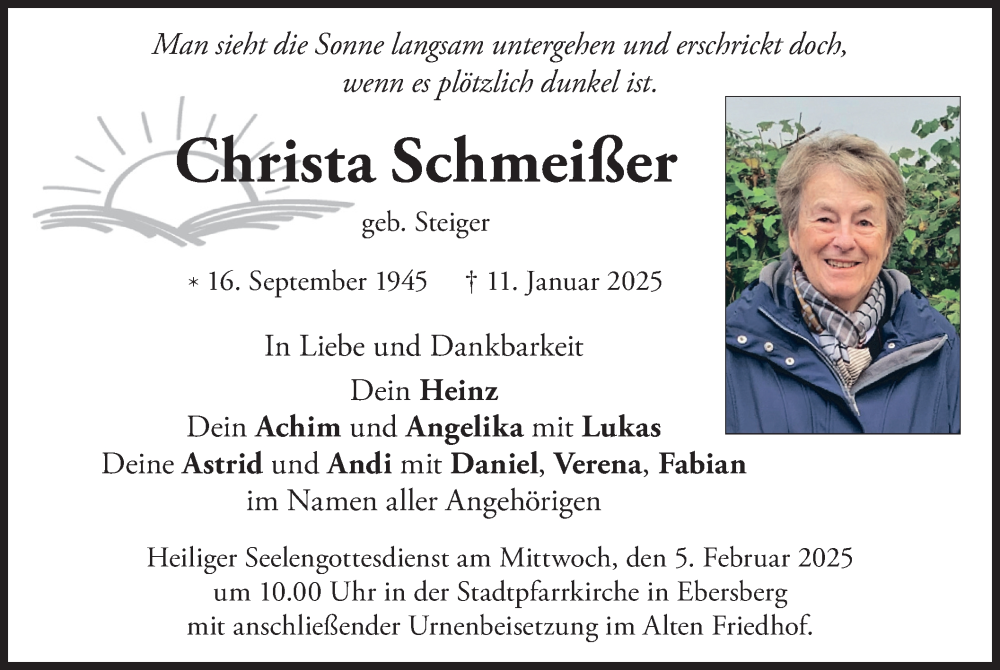 Man sieht die Sonne langsam untergehen und erschrickt doch, wenn es plötzlich dunkel ist.

Christa Schmeißer

geb. Steiger

* 16. September 1945 † 11. Januar 2025

In Liebe und Dankbarkeit

Dein Heinz
Dein Achim und Angelika mit Lukas
Deine Astrid und Andi mit Daniel, Verena, Fabian
im Namen aller Angehörigen

Heiliger Seelengottesdienst am Mittwoch, den 5. Februar 2025 um 10.00 Uhr in der Stadtpfarrkirche in Ebersberg mit anschließender Urnenbeisetzung im Alten Friedhof.